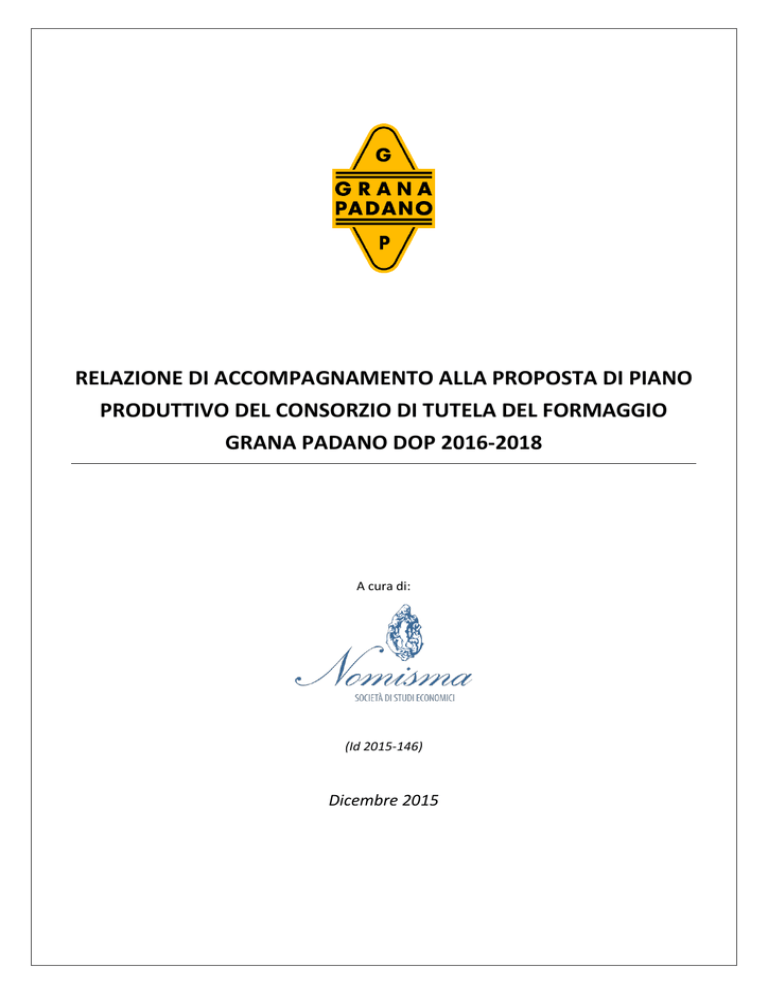 G
GRANA
PADANO
P

RELAZIONE DI ACCOMPAGNAMENTO ALLA PROPOSTA DI PIANO PRODUTTIVO DEL CONSORZIO DI TUTELA DEL FORMAGGIO GRANA PADANO DOP 2016-2018

A cura di:

Nomisma
SOCIETÀ DI STUDI ECONOMICI

(Id 2015-146)

Dicembre 2015